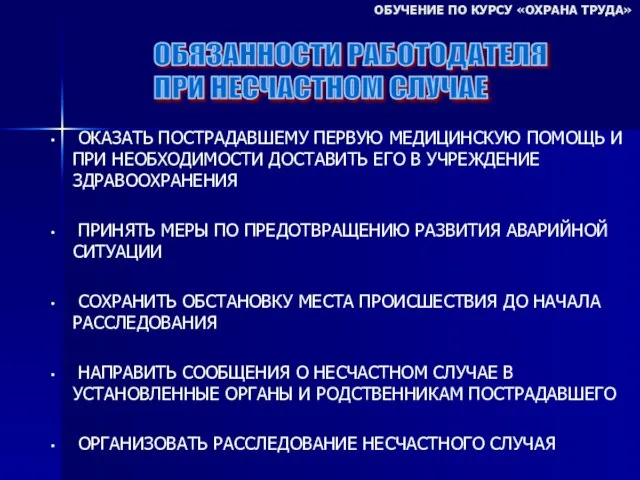 ОБУЧЕНИЕ ПО КУРСУ «ОХРАНА ТРУДА»

ОБЯЗАННОСТИ РАБОТОДАТЕЛЯ ПРИ НЕСЧАСТНОМ СЛУЧАЕ

• ОКАЗАТЬ ПОСТРАДАВШЕМУ ПЕРВУЮ МЕДИЦИНСКУЮ ПОМОЩЬ И ПРИ НЕОБХОДИМОСТИ ДОСТАВИТЬ ЕГО В УЧРЕЖДЕНИЕ ЗДРАВООХРАНЕНИЯ

• ПРИНЯТЬ МЕРЫ ПО ПРЕДОТВРАЩЕНИЮ РАЗВИТИЯ АВАРИЙНОЙ СИТУАЦИИ

• СОХРАНИТЬ ОБСТАНОВКУ МЕСТА ПРОИСШЕСТВИЯ ДО НАЧАЛА РАССЛЕДОВАНИЯ

• НАПРАВИТЬ СООБЩЕНИЯ О НЕСЧАСТНОМ СЛУЧАЕ В УСТАНОВЛЕННЫЕ ОРГАНЫ И РОДСТВЕННИКАМ ПОСТРАДАВШЕГО

• ОРГАНИЗОВАТЬ РАССЛЕДОВАНИЕ НЕСЧАСТНОГО СЛУЧАЯ